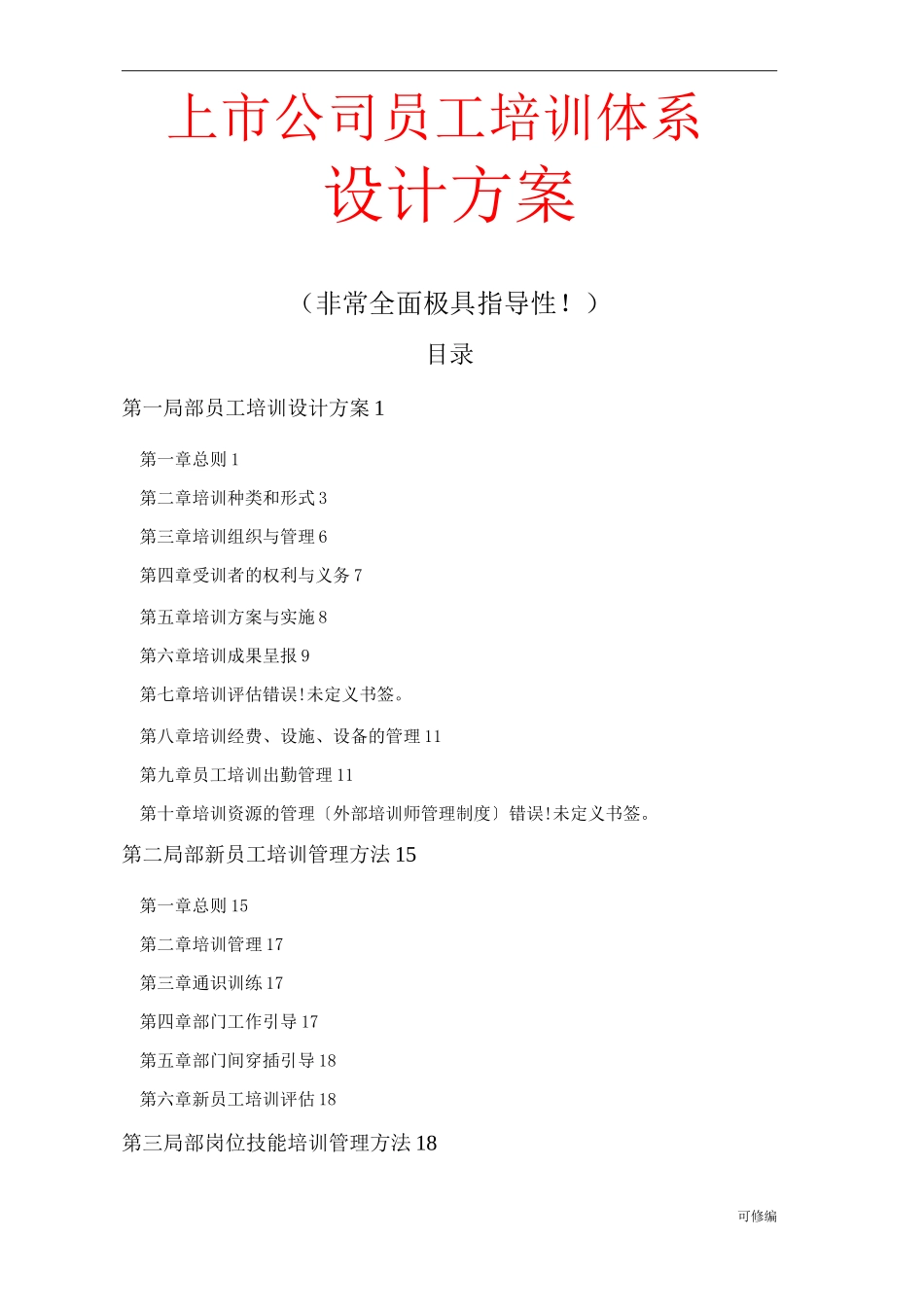 上市公司员工培训体系设计方案

（非常全面极具指导性！）

目录

第一局部员工培训设计方案 1

第一章总则 1

第二章培训种类和形式 3

第三章培训组织与管理 6

第四章受训者的权利与义务 7

第五章培训方案与实施 8

第六章培训成果呈报 9

第七章培训评估错误!未定义书签。

第八章培训经费、设施、设备的管理 11

第九章员工培训出勤管理 11

第十章培训资源的管理〔外部培训师管理制度〕错误!未定义书签。

第二局部新员工培训管理方法 15

第一章总则 15

第二章培训管理 17

第三章通识训练 17

第四章部门工作引导 17

第五章部门间穿插引导 18

第六章新员工培训评估 18

第三局部岗位技能培训管理方法 18

可修编